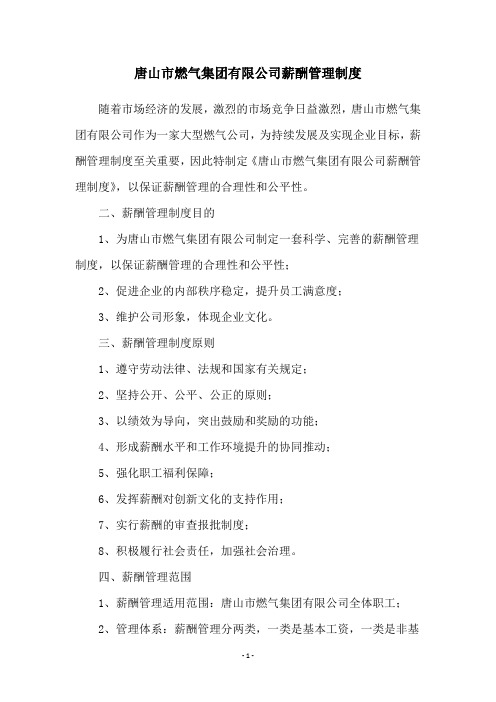 唐山市燃气集团有限公司薪酬管理制度

随着市场经济的发展，激烈的市场竞争日益激烈，唐山市燃气集团有限公司作为一家大型燃气公司，为持续发展及实现企业目标，薪酬管理制度至关重要，因此特制定《唐山市燃气集团有限公司薪酬管理制度》，以保证薪酬管理的合理性和公平性。

二、薪酬管理制度目的

1、为唐山市燃气集团有限公司制定一套科学、完善的薪酬管理制度，以保证薪酬管理的合理性和公平性；

2、促进企业的内部秩序稳定，提升员工满意度；

3、维护公司形象，体现企业文化。

三、薪酬管理制度原则

1、遵守劳动法律、法规和国家有关规定；

2、坚持公开、公平、公正的原则；

3、以绩效为导向，突出鼓励和奖励的功能；

4、形成薪酬水平和工作环境提升的协同推动；

5、强化职工福利保障；

6、发挥薪酬对创新文化的支持作用；

7、实行薪酬的审查报批制度；

8、积极履行社会责任，加强社会治理。

四、薪酬管理范围

1、薪酬管理适用范围：唐山市燃气集团有限公司全体职工；

2、管理体系：薪酬管理分两类，一类是基本工资，一类是非基

- 1 -